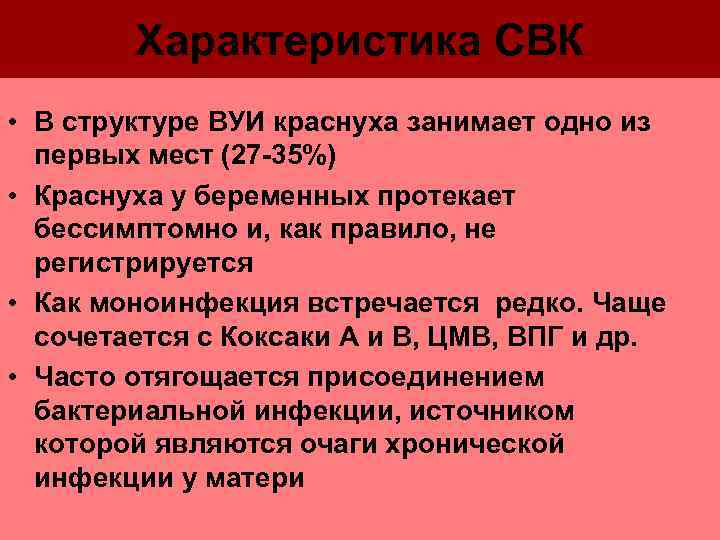 Характеристика СВК

• В структуре ВУИ краснуха занимает одно из первых мест (27-35%)
• Краснуха у беременных протекает бессимптомно и, как правило, не регистрируется
• Как моноинфекция встречается редко. Чаще сочетается с Коксаки А и В, ЦМВ, ВПГ и др.
• Часто отягощается присоединением бактериальной инфекции, источником которой являются очаги хронической инфекции у матери